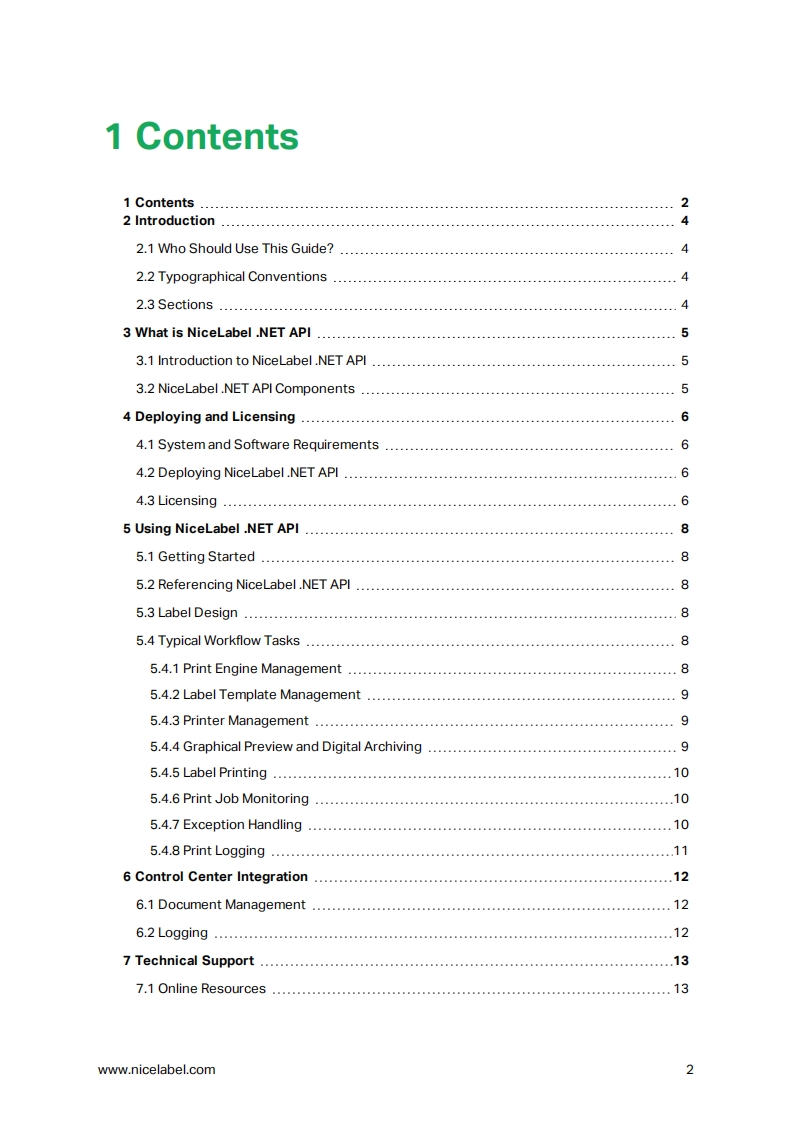 1 Contents

1 Contents 2
2 Introduction 4
2.1 Who Should Use This Guide? 4
2.2 Typographical Conventions 4
2.3 Sections 4
3 What is NiceLabel .NET API 5
3.1 Introduction to NiceLabel .NET API 5
3.2 NiceLabel .NET API Components 5
4 Deploying and Licensing 6
4.1 System and Software Requirements 6
4.2 Deploying NiceLabel .NET API 6
4.3 Licensing 6
5 Using NiceLabel .NET API 8
5.1 Getting Started 8
5.2 Referencing NiceLabel .NET API 8
5.3 Label Design 8
5.4 Typical Workflow Tasks 8
5.4.1 Print Engine Management 8
5.4.2 Label Template Management 9
5.4.3 Printer Management 9
5.4.4 Graphical Preview and Digital Archiving 9
5.4.5 Label Printing 10
5.4.6 Print Job Monitoring 10
5.4.7 Exception Handling 10
5.4.8 Print Logging 11
6 Control Center Integration 12
6.1 Document Management 12
6.2 Logging 12
7 Technical Support 13
7.1 Online Resources 13

www.nicelabel.com 2